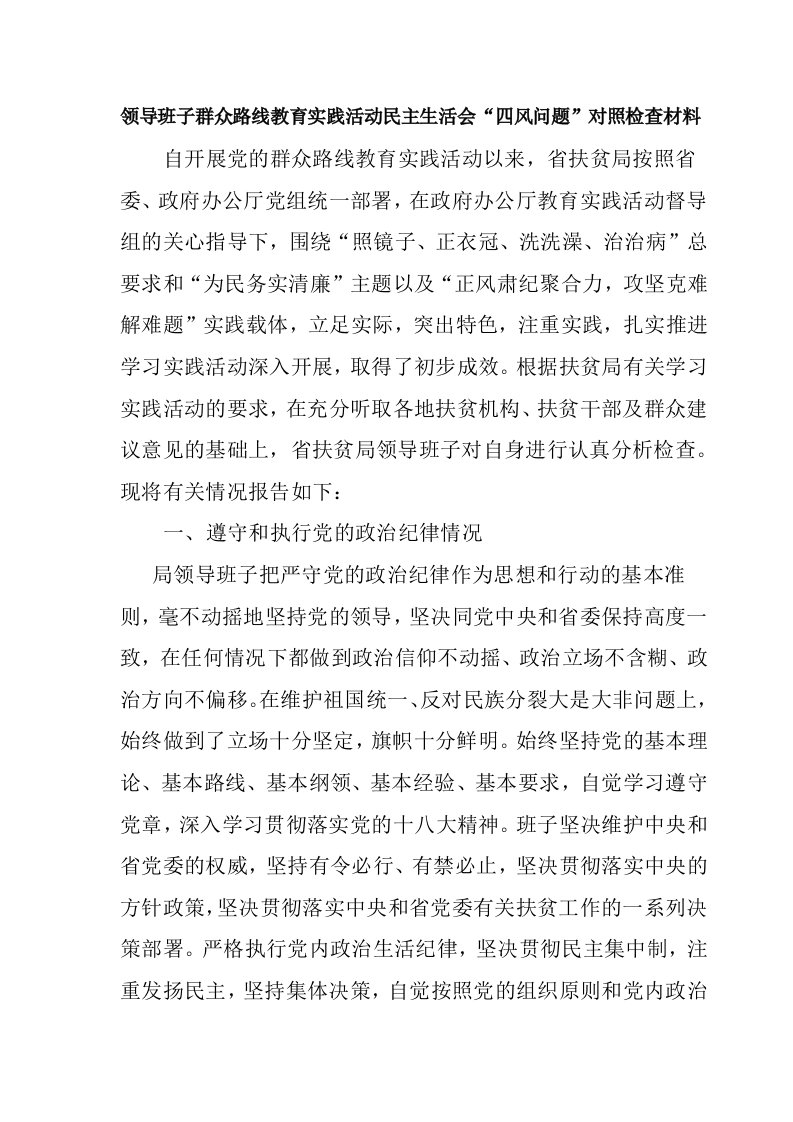 领导班子群众路线教育实践活动民主生活会“四风问题”对照检查材料

自开展党的群众路线教育实践活动以来，省扶贫局按照省委、政府办公厅党组统一部署，在政府办公厅教育实践活动督导组的关心指导下，围绕“照镜子、正衣冠、洗洗澡、治治病”总要求和“为民务实清廉”主题以及“正风肃纪聚合力，攻坚克难解难题”实践载体，立足实际，突出特色，注重实践，扎实推进学习实践活动深入开展，取得了初步成效。根据扶贫局有关学习实践活动的要求，在充分听取各地扶贫机构、扶贫干部及群众建议意见的基础上，省扶贫局领导班子对自身进行认真分析检查。现将有关情况报告如下：

一、遵守和执行党的政治纪律情况

局领导班子把严守党的政治纪律作为思想和行动的基本准则，毫不动摇地坚持党的领导，坚决同党中央和省委保持高度一致，在任何情况下都做到政治信仰不动摇、政治立场不含糊、政治方向不偏移。在维护祖国统一、反对民族分裂大是大非问题上，始终做到了立场十分坚定，旗帜十分鲜明。始终坚持党的基本理论、基本路线、基本纲领、基本经验、基本要求，自觉学习遵守党章，深入学习贯彻落实党的十八大精神。班子坚决维护中央和省党委的权威，坚持有令必行、有禁必止，坚决贯彻落实中央的方针政策，坚决贯彻落实中央和省党委有关扶贫工作的一系列决策部署。严格执行党内政治生活纪律，坚决贯彻民主集中制，注重发扬民主，坚持集体决策，自觉按照党的组织原则和党内政治